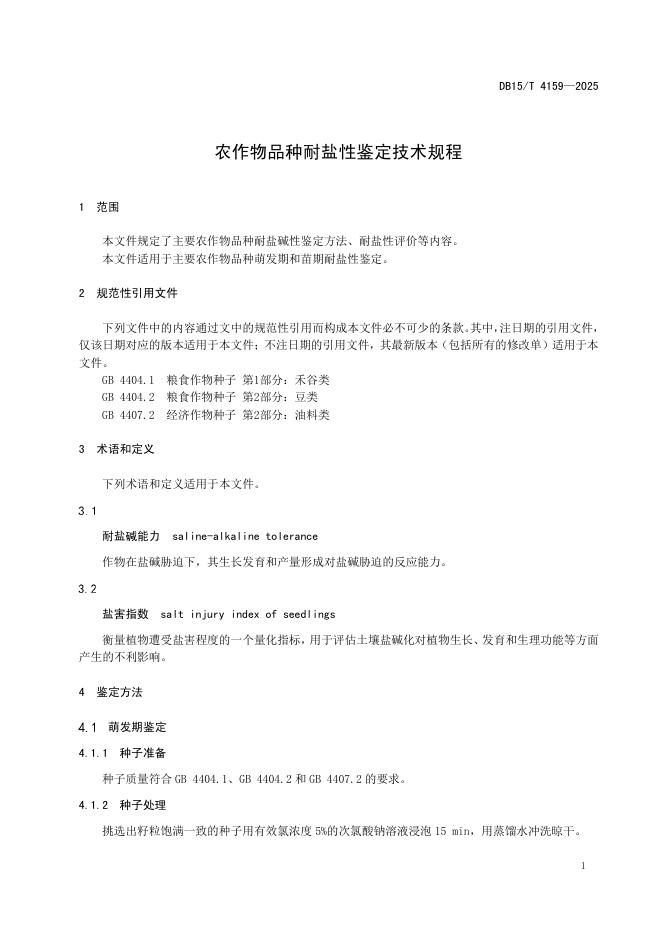 DB15/T 4159—2025

农作物品种耐盐性鉴定技术规程

1 范围

本文件规定了主要农作物品种耐盐碱性鉴定方法、耐盐性评价等内容。
本文件适用于主要农作物品种萌发期和苗期耐盐性鉴定。

2 规范性引用文件

下列文件中的内容通过文中的规范性引用而构成本文件必不可少的条款。其中，注日期的引用文件，仅该日期对应的版本适用于本文件；不注日期的引用文件，其最新版本（包括所有的修改单）适用于本文件。
GB 4404.1 粮食作物种子 第1部分：禾谷类
GB 4404.2 粮食作物种子 第2部分：豆类
GB 4407.2 经济作物种子 第2部分：油料类

3 术语和定义

下列术语和定义适用于本文件。

3.1

耐盐碱能力 saline-alkaline tolerance

作物在盐碱胁迫下，其生长发育和产量形成对盐碱胁迫的反应能力。

3.2

盐害指数 salt injury index of seedlings

衡量植物遭受盐害程度的一个量化指标，用于评估土壤盐碱化对植物生长、发育和生理功能等方面产生的不利影响。

4 鉴定方法

4.1 萌发期鉴定

4.1.1 种子准备

种子质量符合 GB 4404.1、GB 4404.2 和 GB 4407.2 的要求。

4.1.2 种子处理

挑选出籽粒饱满一致的种子用有效氯浓度 5%的次氯酸钠溶液浸泡 15 min，用蒸馏水冲洗晾干。

1